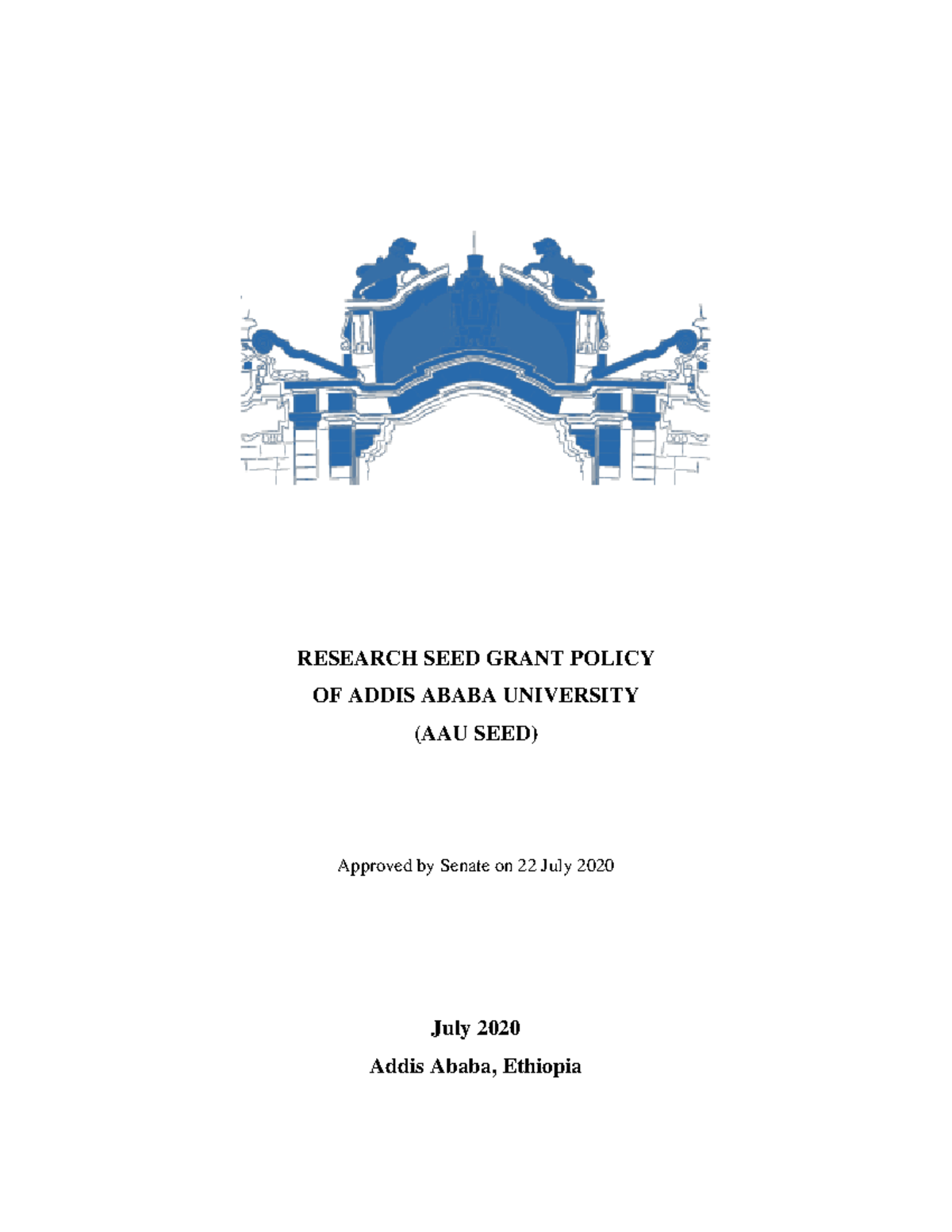 RESEARCH SEED GRANT POLICY
OF ADDIS ABABA UNIVERSITY
(AAU SEED)

Approved by Senate on 22 July 2020

July 2020
Addis Ababa, Ethiopia